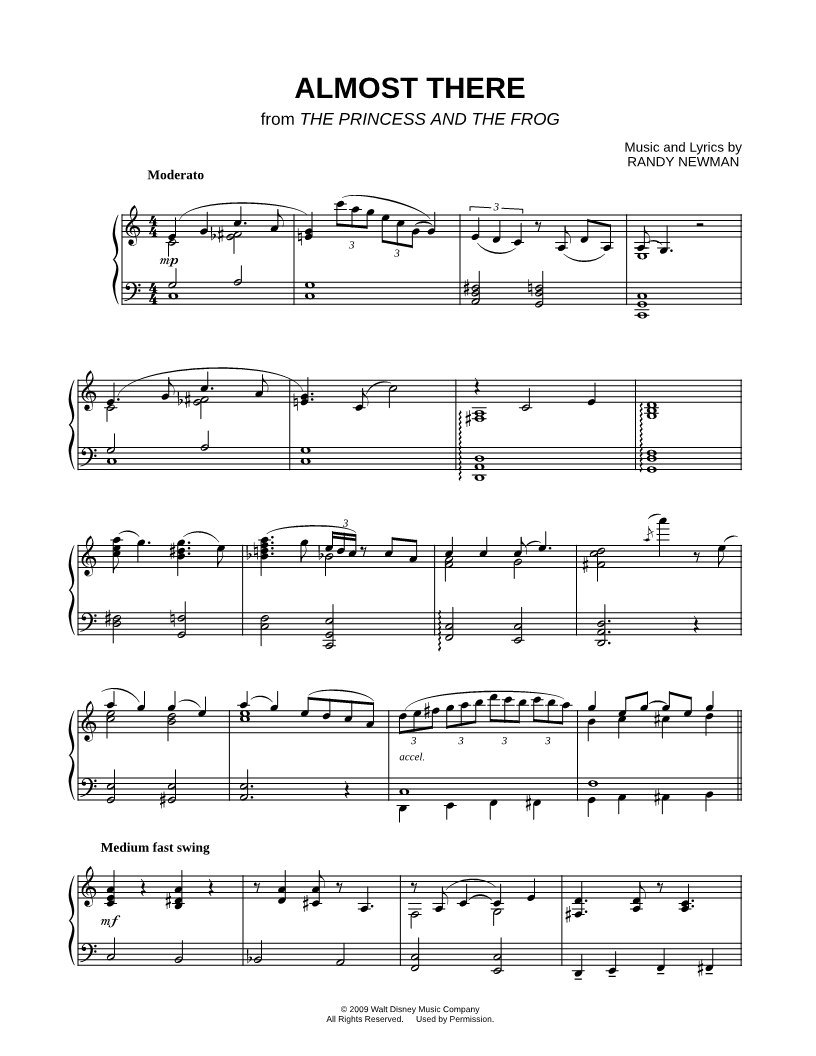 ALMOST THERE

from THE PRINCESS AND THE FROG

Music and Lyrics by
RANDY NEWMAN

Moderato

mp

3

3

3

3

3

3

3

3

accel.

Medium fast swing

mf

© 2009 Walt Disney Music Company
All Rights Reserved. Used by Permission.